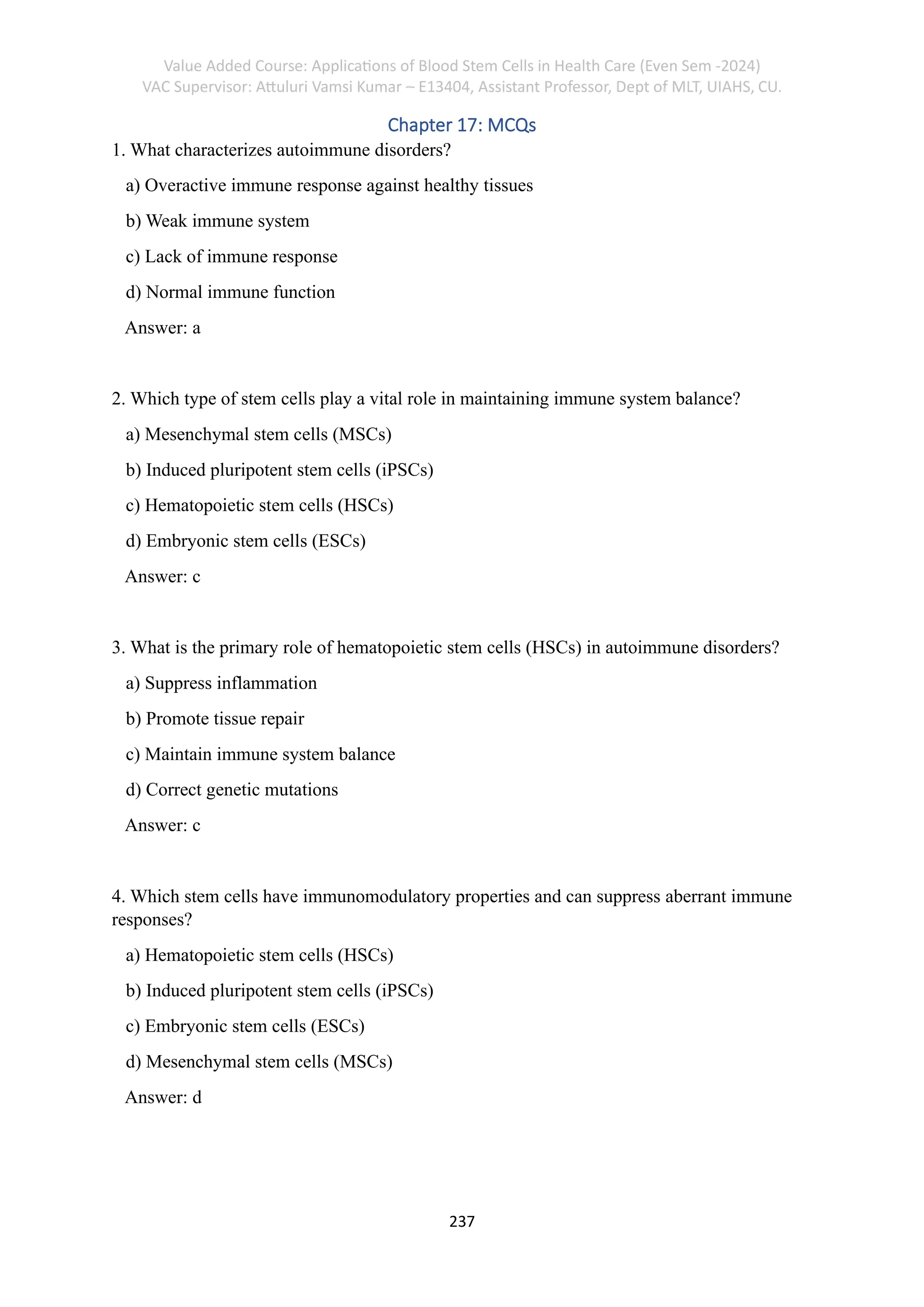 Value Added Course: Applications of Blood Stem Cells in Health Care (Even Sem -2024)
VAC Supervisor: Attuluri Vamsi Kumar – E13404, Assistant Professor, Dept of MLT, UIAHS, CU.

Chapter 17: MCQs

1. What characterizes autoimmune disorders?

a) Overactive immune response against healthy tissues

b) Weak immune system

c) Lack of immune response

d) Normal immune function

Answer: a

2. Which type of stem cells play a vital role in maintaining immune system balance?

a) Mesenchymal stem cells (MSCs)

b) Induced pluripotent stem cells (iPSCs)

c) Hematopoietic stem cells (HSCs)

d) Embryonic stem cells (ESCs)

Answer: c

3. What is the primary role of hematopoietic stem cells (HSCs) in autoimmune disorders?

a) Suppress inflammation

b) Promote tissue repair

c) Maintain immune system balance

d) Correct genetic mutations

Answer: c

4. Which stem cells have immunomodulatory properties and can suppress aberrant immune responses?

a) Hematopoietic stem cells (HSCs)

b) Induced pluripotent stem cells (iPSCs)

c) Embryonic stem cells (ESCs)

d) Mesenchymal stem cells (MSCs)

Answer: d

237